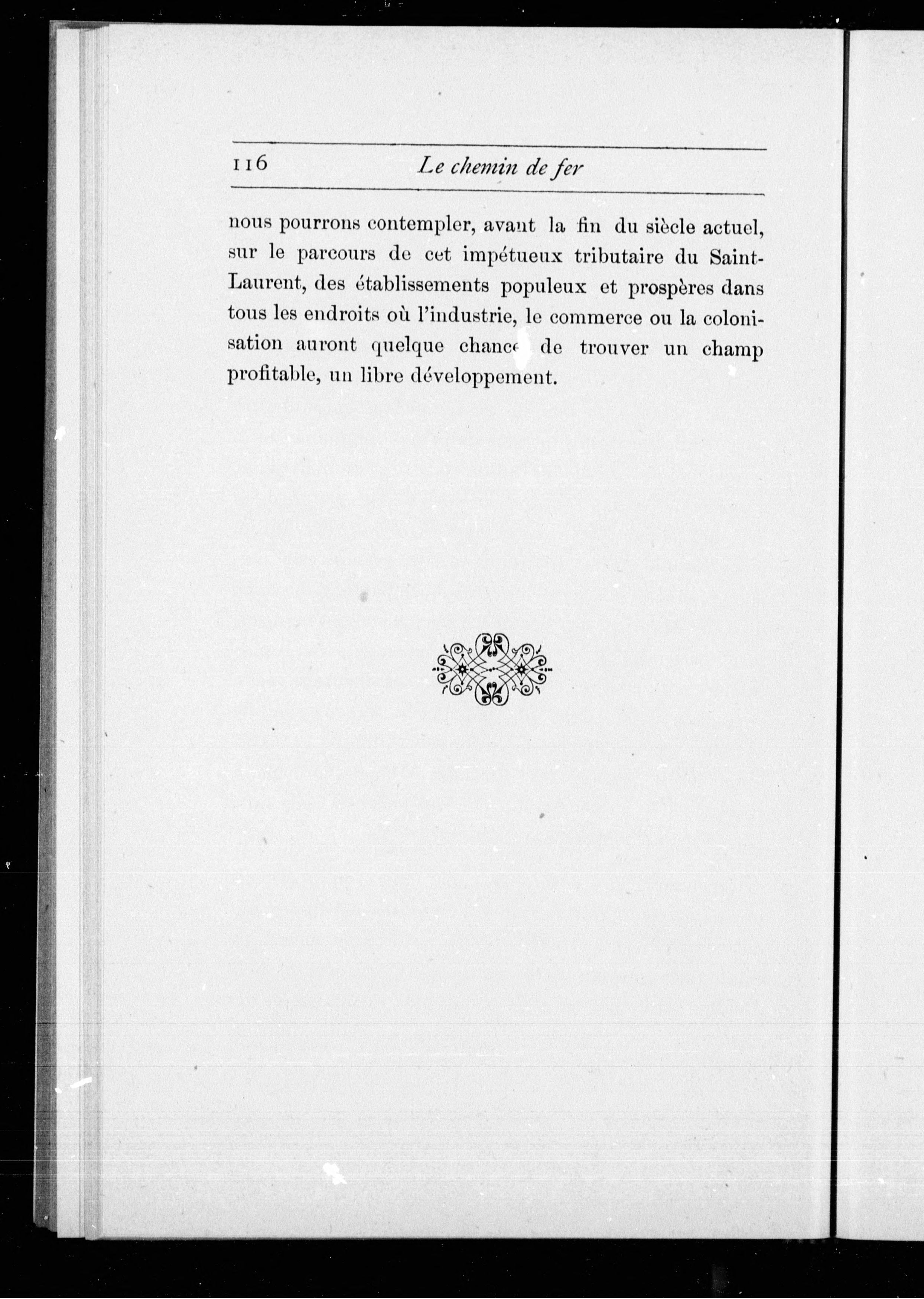 116 Le chemin de fer

nous pourrons contempler, avant la fin du siècle actuel, sur le parcours de cet impétueux tributaire du Saint-Laurent, des établissements populeux et prospères dans tous les endroits où l'industrie, le commerce ou la colonisation auront quelque chance de trouver un champ profitable, un libre développement.